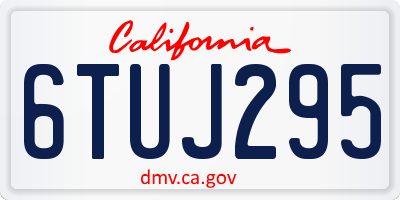 California

6TUJ295

dmv.ca.gov